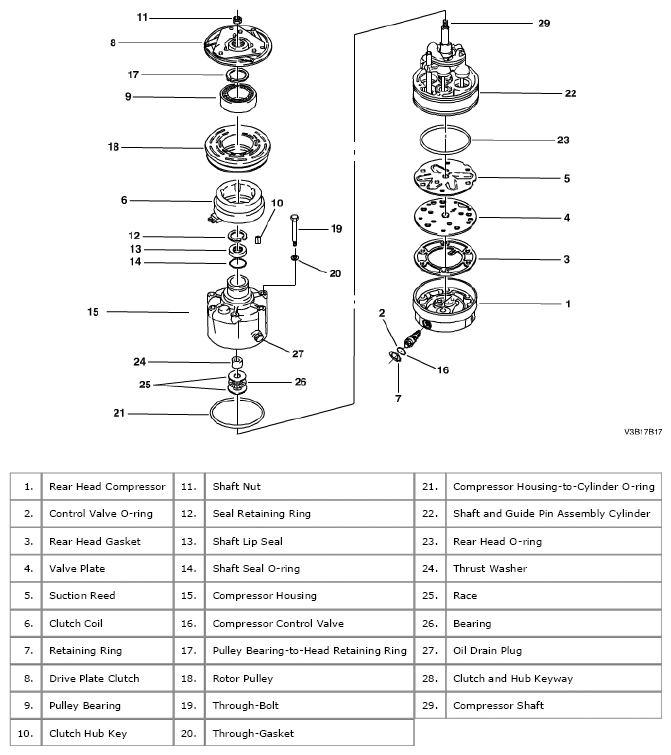 11
8
17
9
18
6
10
12
13
14
19
20
15
27
24
25
26
21
29
22
23
5
4
3
1
2
16
7

V3B17B17

| 1. | Rear Head Compressor | 11. | Shaft Nut | 21. | Compressor Housing-to-Cylinder O-ring |
|---|---|---|---|---|---|
| 2. | Control Valve O-ring | 12. | Seal Retaining Ring | 22. | Shaft and Guide Pin Assembly Cylinder |
| 3. | Rear Head Gasket | 13. | Shaft Lip Seal | 23. | Rear Head O-ring |
| 4. | Valve Plate | 14. | Shaft Seal O-ring | 24. | Thrust Washer |
| 5. | Suction Reed | 15. | Compressor Housing | 25. | Race |
| 6. | Clutch Coil | 16. | Compressor Control Valve | 26. | Bearing |
| 7. | Retaining Ring | 17. | Pulley Bearing-to-Head Retaining Ring | 27. | Oil Drain Plug |
| 8. | Drive Plate Clutch | 18. | Rotor Pulley | 28. | Clutch and Hub Keyway |
| 9. | Pulley Bearing | 19. | Through-Bolt | 29. | Compressor Shaft |
| 10. | Clutch Hub Key | 20. | Through-Gasket | | |